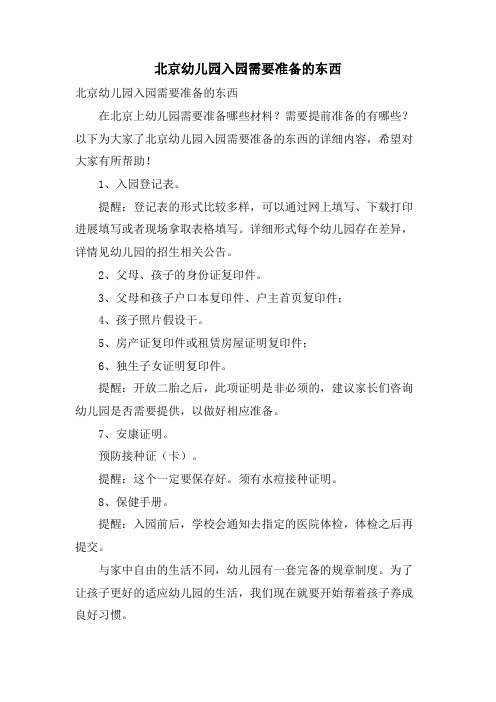 北京幼儿园入园需要准备的东西

北京幼儿园入园需要准备的东西

在北京上幼儿园需要准备哪些材料？需要提前准备的有哪些？以下为大家了北京幼儿园入园需要准备的东西的详细内容，希望对大家有所帮助！

1、入园登记表。

提醒：登记表的形式比较多样，可以通过网上填写、下载打印进展填写或者现场拿取表格填写。详细形式每个幼儿园存在差异，详情见幼儿园的招生相关公告。

2、父母、孩子的身份证复印件。

3、父母和孩子户口本复印件、户主首页复印件；

4、孩子照片假设干。

5、房产证复印件或租赁房屋证明复印件；

6、独生子女证明复印件。

提醒：开放二胎之后，此项证明是非必须的，建议家长们咨询幼儿园是否需要提供，以做好相应准备。

7、安康证明。

预防接种证（卡）。

提醒：这个一定要保存好。须有水痘接种证明。

8、保健手册。

提醒：入园前后，学校会通知去指定的医院体检，体检之后再提交。

与家中自由的生活不同，幼儿园有一套完备的规章制度。为了让孩子更好的适应幼儿园的生活，我们现在就要开始帮着孩子养成良好习惯。